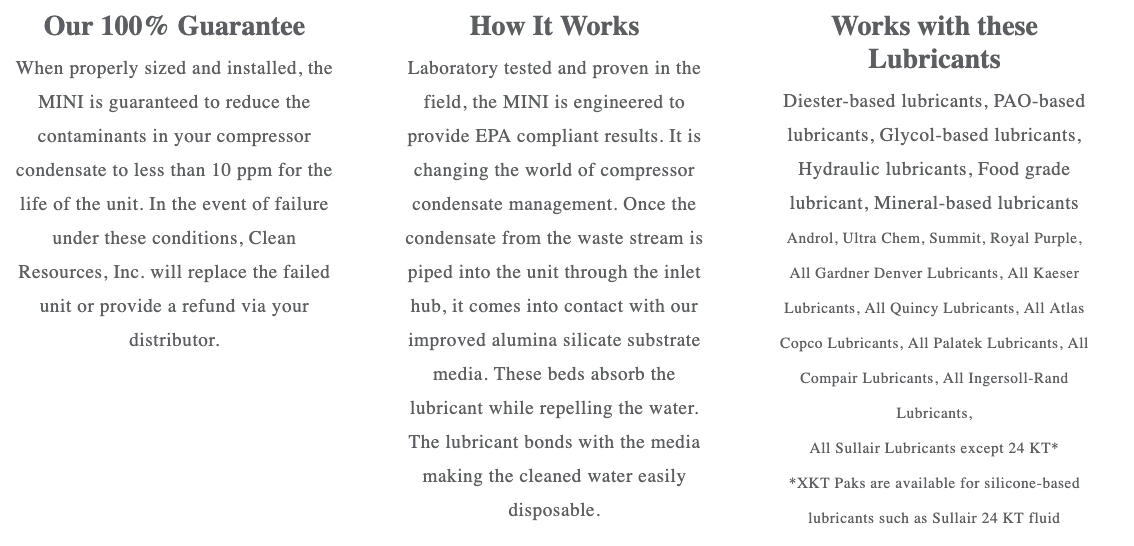 Our 100% Guarantee

When properly sized and installed, the MINI is guaranteed to reduce the contaminants in your compressor condensate to less than 10 ppm for the life of the unit. In the event of failure under these conditions, Clean Resources, Inc. will replace the failed unit or provide a refund via your distributor.

How It Works

Laboratory tested and proven in the field, the MINI is engineered to provide EPA compliant results. It is changing the world of compressor condensate management. Once the condensate from the waste stream is piped into the unit through the inlet hub, it comes into contact with our improved alumina silicate substrate media. These beds absorb the lubricant while repelling the water. The lubricant bonds with the media making the cleaned water easily disposable.

Works with these Lubricants

Diester-based lubricants, PAO-based lubricants, Glycol-based lubricants, Hydraulic lubricants, Food grade lubricant, Mineral-based lubricants

Androl, Ultra Chem, Summit, Royal Purple, All Gardner Denver Lubricants, All Kaeser Lubricants, All Quincy Lubricants, All Atlas Copco Lubricants, All Palatek Lubricants, All Compair Lubricants, All Ingersoll-Rand Lubricants,

All Sullair Lubricants except 24 KT*

*XKT Paks are available for silicone-based lubricants such as Sullair 24 KT fluid